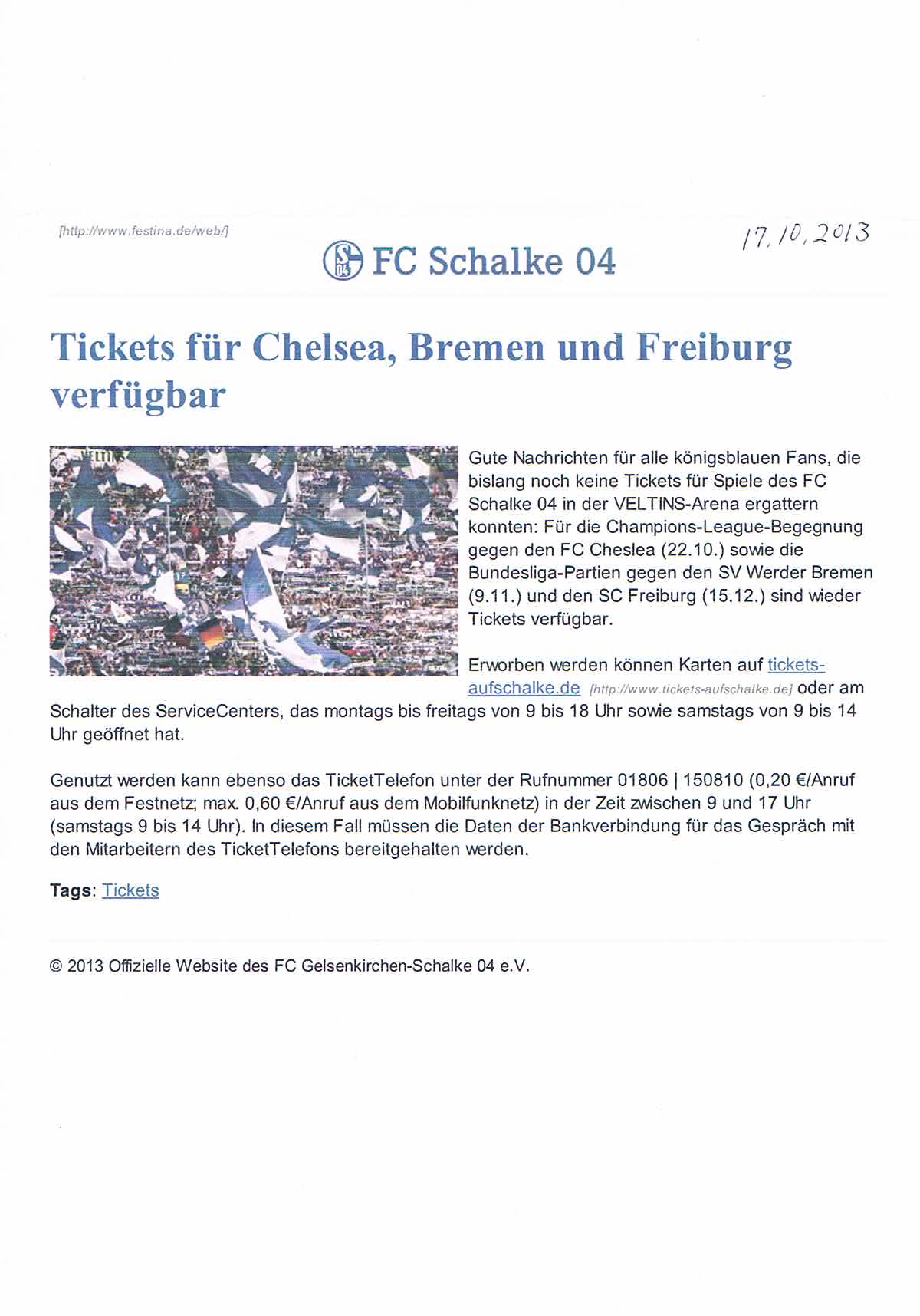 [http://www.festina.de/web/]

FC Schalke 04

17.10.2013

Tickets für Chelsea, Bremen und Freiburg verfügbar

VELTINS

Gute Nachrichten für alle königsblauen Fans, die bislang noch keine Tickets für Spiele des FC Schalke 04 in der VELTINS-Arena ergattern konnten: Für die Champions-League-Begegnung gegen den FC Cheslea (22.10.) sowie die Bundesliga-Partien gegen den SV Werder Bremen (9.11.) und den SC Freiburg (15.12.) sind wieder Tickets verfügbar.

Erworben werden können Karten auf tickets-aufschalke.de [http://www.tickets-aufschalke.de] oder am Schalter des ServiceCenters, das montags bis freitags von 9 bis 18 Uhr sowie samstags von 9 bis 14 Uhr geöffnet hat.

Genutzt werden kann ebenso das TicketTelefon unter der Rufnummer 01806 | 150810 (0,20 €/Anruf aus dem Festnetz; max. 0,60 €/Anruf aus dem Mobilfunknetz) in der Zeit zwischen 9 und 17 Uhr (samstags 9 bis 14 Uhr). In diesem Fall müssen die Daten der Bankverbindung für das Gespräch mit den Mitarbeitern des TicketTelefons bereitgehalten werden.

Tags: Tickets

© 2013 Offizielle Website des FC Gelsenkirchen-Schalke 04 e.V.